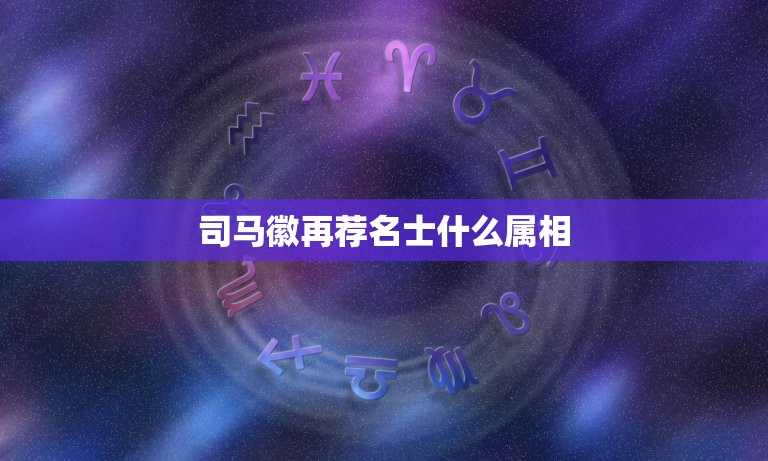 司马徽再荐名士什么属相